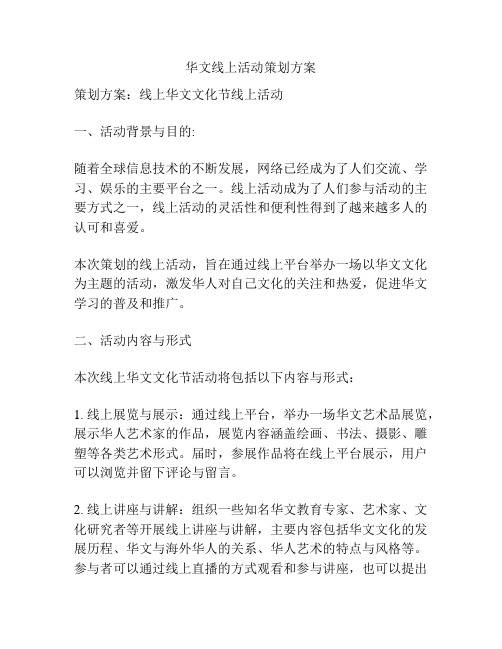 华文线上活动策划方案

策划方案：线上华文文化节线上活动

一、活动背景与目的:

随着全球信息技术的不断发展，网络已经成为了人们交流、学习、娱乐的主要平台之一。线上活动成为了人们参与活动的主要方式之一，线上活动的灵活性和便利性得到了越来越多人的认可和喜爱。

本次策划的线上活动，旨在通过线上平台举办一场以华文文化为主题的活动，激发华人对自己文化的关注和热爱，促进华文学习的普及和推广。

二、活动内容与形式

本次线上华文文化节活动将包括以下内容与形式:

1. 线上展览与展示：通过线上平台，举办一场华文艺术品展览，展示华人艺术家的作品，展览内容涵盖绘画、书法、摄影、雕塑等各类艺术形式。届时，参展作品将在线上平台展示，用户可以浏览并留下评论与留言。

2. 线上讲座与讲解：组织一些知名华文教育专家、艺术家、文化研究者等开展线上讲座与讲解，主要内容包括华文文化的发展历程、华文与海外华人的关系、华人艺术的特点与风格等。参与者可以通过线上直播的方式观看和参与讲座，也可以提出